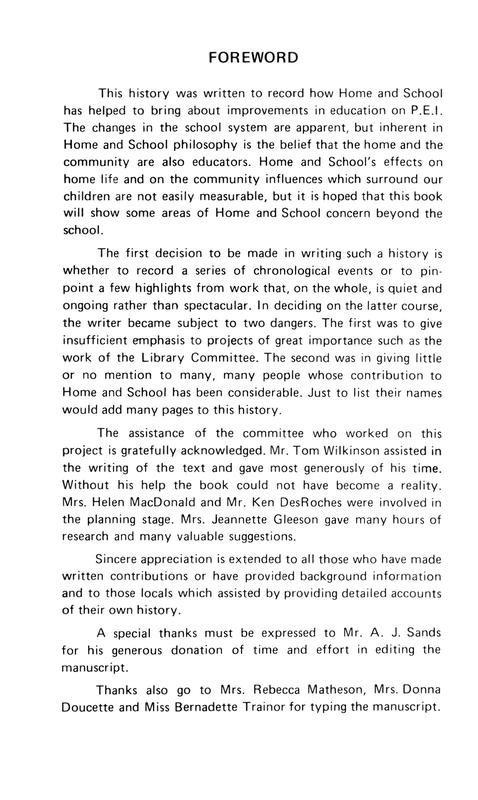 FOREWORD

This history was written to record how Home and School has helped to bring about improvements in education on P.E.I. The changes in the school system are apparent, but inherent in Home and School philosophy is the belief that the home and the community are also educators. Home and School's effects on home life and on the community influences which surround our children are not easily measurable, but it is hoped that this book will show some areas of Home and School concern beyond the school.

The first decision to be made in writing such a history is whether to record a series of chronological events or to pinpoint a few highlights from work that, on the whole, is quiet and ongoing rather than spectacular. In deciding on the latter course, the writer became subject to two dangers. The first was to give insufficient emphasis to projects of great importance such as the work of the Library Committee. The second was in giving little or no mention to many, many people whose contribution to Home and School has been considerable. Just to list their names would add many pages to this history.

The assistance of the committee who worked on this project is gratefully acknowledged. Mr. Tom Wilkinson assisted in the writing of the text and gave most generously of his time. Without his help the book could not have become a reality. Mrs. Helen MacDonald and Mr. Ken DesRoches were involved in the planning stage. Mrs. Jeannette Gleeson gave many hours of research and many valuable suggestions.

Sincere appreciation is extended to all those who have made written contributions or have provided background information and to those locals which assisted by providing detailed accounts of their own history.

A special thanks must be expressed to Mr. A. J. Sands for his generous donation of time and effort in editing the manuscript.

Thanks also go to Mrs. Rebecca Matheson, Mrs. Donna Doucette and Miss Bernadette Trainor for typing the manuscript.